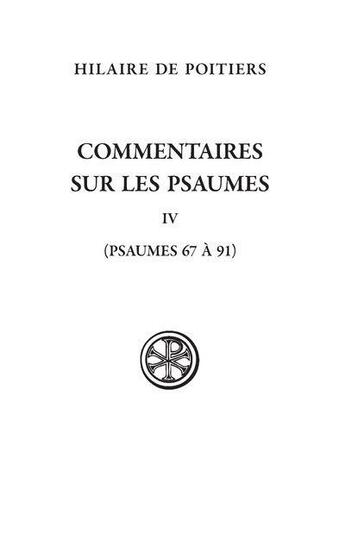 HILAIRE DE POITIERS

COMMENTAIRES SUR LES PSAUMES

IV

(PSAUMES 67 À 91)